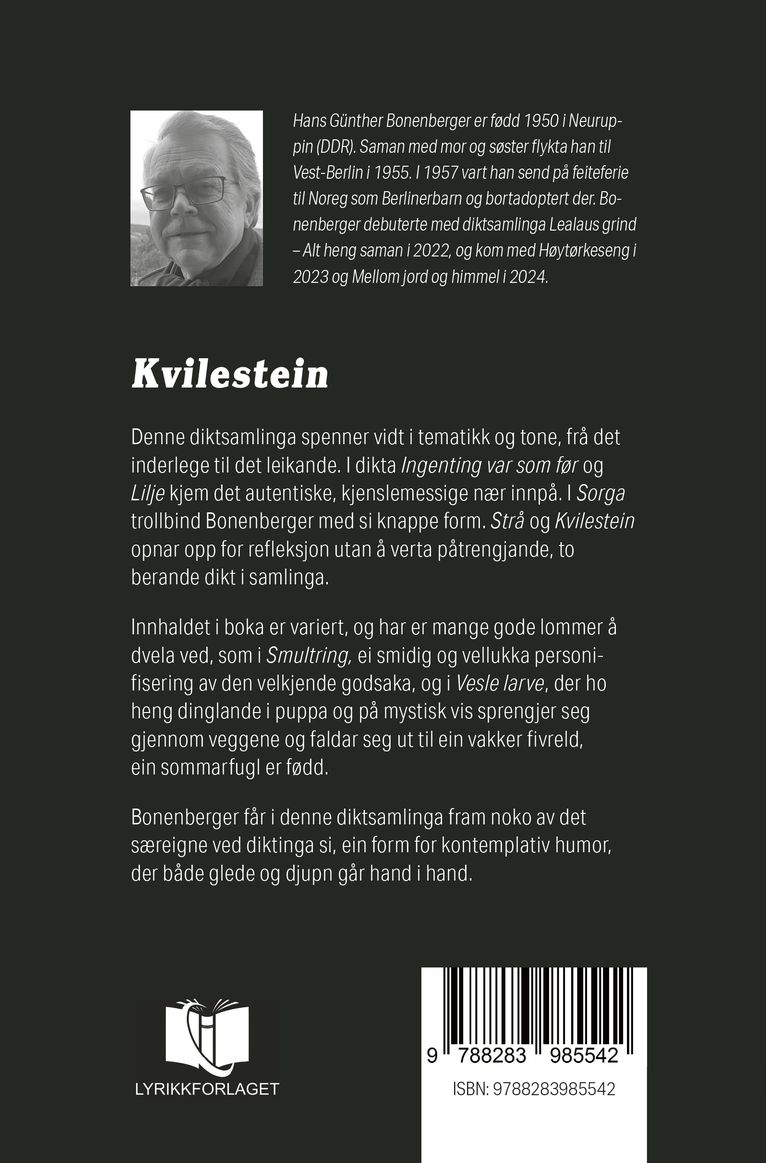 Hans Günther Bonenberger er fødd 1950 i Neuruppin (DDR). Saman med mor og søster flykta han til Vest-Berlin i 1955. I 1957 vart han send på feiteferie til Noreg som Berlinerbarn og bortadoptert der. Bonenberger debuterte med diktsamlinga Lealaus grind – Alt heng saman i 2022, og kom med Høytørkeseng i 2023 og Mellom jord og himmel i 2024.

Kvilestein

Denne diktsamlinga spenner vidt i tematikk og tone, frå det inderlege til det leikande. I dikta Ingenting var som før og Lilje kjem det autentiske, kjenslemessige nær innpå. I Sorga trollbind Bonenberger med si knappe form. Strå og Kvilestein opnar opp for refleksjon utan å verta påtrengjande, to berande dikt i samlinga.

Innhaldet i boka er variert, og har er mange gode lommer å dvela ved, som i Smultring, ei smidig og vellukka personifisering av den velkjende godsaka, og i Vesle larve, der ho heng dinglande i puppa og på mystisk vis sprengjer seg gjennom veggene og faldar seg ut til ein vakker fivreld, ein sommarfugl er fødd.

Bonenberger får i denne diktsamlinga fram noko av det særeigne ved diktinga si, ein form for kontemplativ humor, der både glede og djupn går hand i hand.

LYRIKKFORLAGET

9 788283 985542

ISBN: 9788283985542